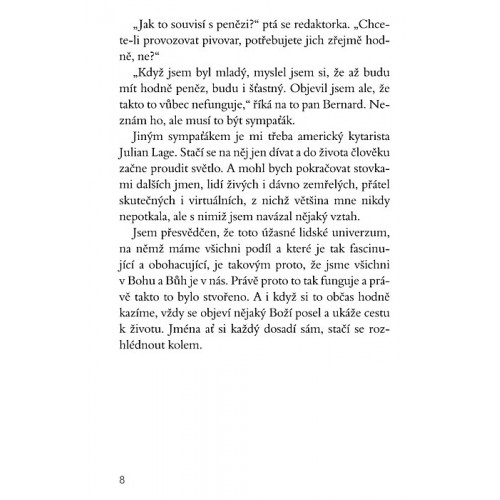 „Jak to souvisí s penězi?“ ptá se redaktorka. „Chcete-li provozovat pivovar, potřebujete jich zřejmě hodně, ne?“

„Když jsem byl mladý, myslel jsem si, že až budu mít hodně peněz, budu i šťastný. Objevil jsem ale, že takto to vůbec nefunguje,“ říká na to pan Bernard. Neznám ho, ale musí to být sympaťák.

Jiným sympaťákem je mi třeba americký kytarista Julian Lage. Stačí se na něj jen dívat a do života člověku začne proudit světlo. A mohl bych pokračovat stovkami dalších jmen, lidí živých i dávno zemřelých, přátel skutečných i virtuálních, z nichž většina mne nikdy nepotkala, ale s nimiž jsem navázal nějaký vztah.

Jsem přesvědčen, že toto úžasné lidské univerzum, na němž máme všichni podíl a které je tak fascinující a obohacující, je takovým proto, že jsme všichni v Bohu a Bůh je v nás. Právě proto to tak funguje a právě takto to bylo stvořeno. A i když si to občas hodně kazíme, vždy se objeví nějaký Boží posel a ukáže cestu k životu. Jména ať si každý dosadí sám, stačí se rozhlédnout kolem.

8